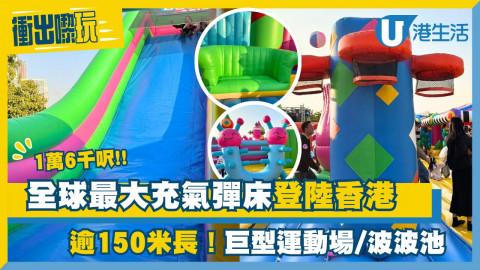 衝出嚟玩

U 港生活

1萬6千呎!!

全球最大充氣彈床登陸香港

逾150米長！巨型運動場/波波池